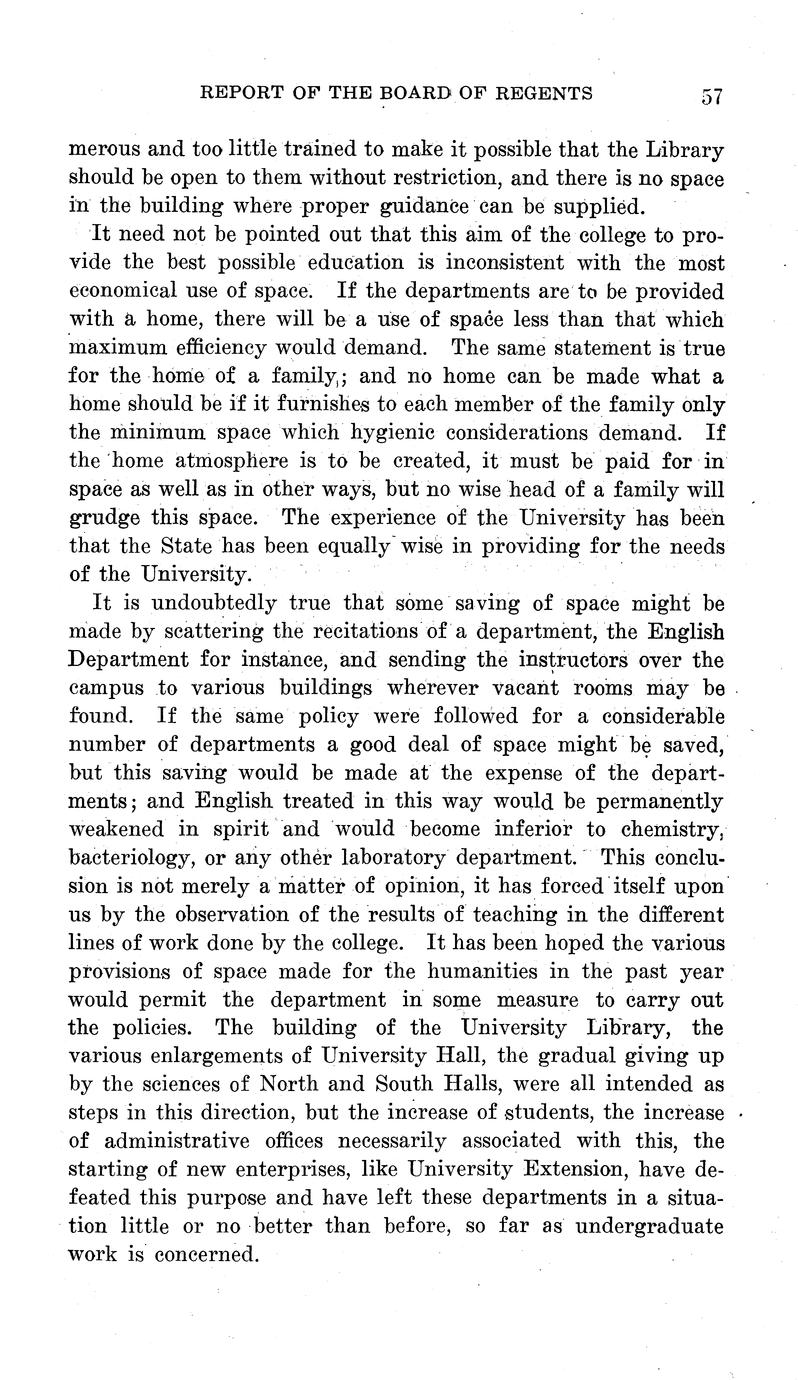 REPORT OF THE BOARD OF REGENTS 57

merous and too little trained to make it possible that the Library should be open to them without restriction, and there is no space in the building where proper guidance can be supplied.

It need not be pointed out that this aim of the college to provide the best possible education is inconsistent with the most economical use of space. If the departments are to be provided with a home, there will be a use of space less than that which maximum efficiency would demand. The same statement is true for the home of a family; and no home can be made what a home should be if it furnishes to each member of the family only the minimum space which hygienic considerations demand. If the home atmosphere is to be created, it must be paid for in space as well as in other ways, but no wise head of a family will grudge this space. The experience of the University has been that the State has been equally wise in providing for the needs of the University.

It is undoubtedly true that some saving of space might be made by scattering the recitations of a department, the English Department for instance, and sending the instructors over the campus to various buildings wherever vacant rooms may be found. If the same policy were followed for a considerable number of departments a good deal of space might be saved, but this saving would be made at the expense of the departments; and English treated in this way would be permanently weakened in spirit and would become inferior to chemistry, bacteriology, or any other laboratory department. This conclusion is not merely a matter of opinion, it has forced itself upon us by the observation of the results of teaching in the different lines of work done by the college. It has been hoped the various provisions of space made for the humanities in the past year would permit the department in some measure to carry out the policies. The building of the University Library, the various enlargements of University Hall, the gradual giving up by the sciences of North and South Halls, were all intended as steps in this direction, but the increase of students, the increase of administrative offices necessarily associated with this, the starting of new enterprises, like University Extension, have defeated this purpose and have left these departments in a situation little or no better than before, so far as undergraduate work is concerned.